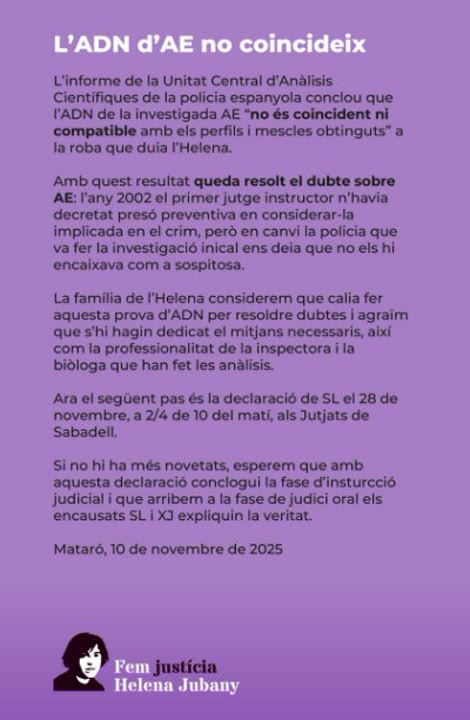 L'ADN d'AE no coincideix

L'informe de la Unitat Central d'Anàlisis Científiques de la policia espanyola conclou que l'ADN de la investigada AE "no és coincident ni compatible amb els perfils i mescles obtinguts" a la roba que duia l'Helena.

Amb quest resultat queda resolt el dubte sobre AE: l'any 2002 el primer jutge instructor n'havia decretat presó preventiva en considerar-la implicada en el crim, però en canvi la policia que va fer la investigació inical ens deia que no els hi encaixava com a sospitosa.

La família de l'Helena considerem que calia fer aquesta prova d'ADN per resoldre dubtes i agraïm que s'hi hagin dedicat el mitjans necessaris, així com la professionalitat de la inspectora i la biòloga que han fet les anàlisis.

Ara el següent pas és la declaració de SL el 28 de novembre, a 2/4 de 10 del matí, als Jutjats de Sabadell.

Si no hi ha més novetats, esperem que amb aquesta declaració conclogui la fase d'insturcció judicial i que arribem a la fase de judici oral els encausats SL i XJ expliquin la veritat.

Mataró, 10 de novembre de 2025

Fem justícia
Helena Jubany